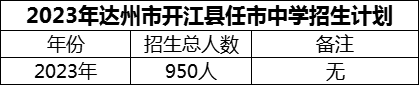 2023年达州市开江县任市中学招生计划

| 年份 | 招生总人数 | 备注 |
|---|---|---|
| 2023年 | 950人 | 无 |